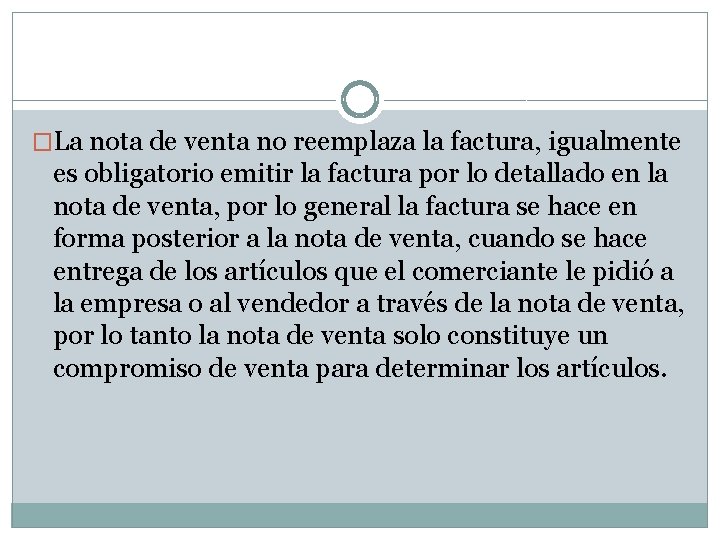 La nota de venta no reemplaza la factura, igualmente es obligatorio emitir la factura por lo detallado en la nota de venta, por lo general la factura se hace en forma posterior a la nota de venta, cuando se hace entrega de los artículos que el comerciante le pidió a la empresa o al vendedor a través de la nota de venta, por lo tanto la nota de venta solo constituye un compromiso de venta para determinar los artículos.